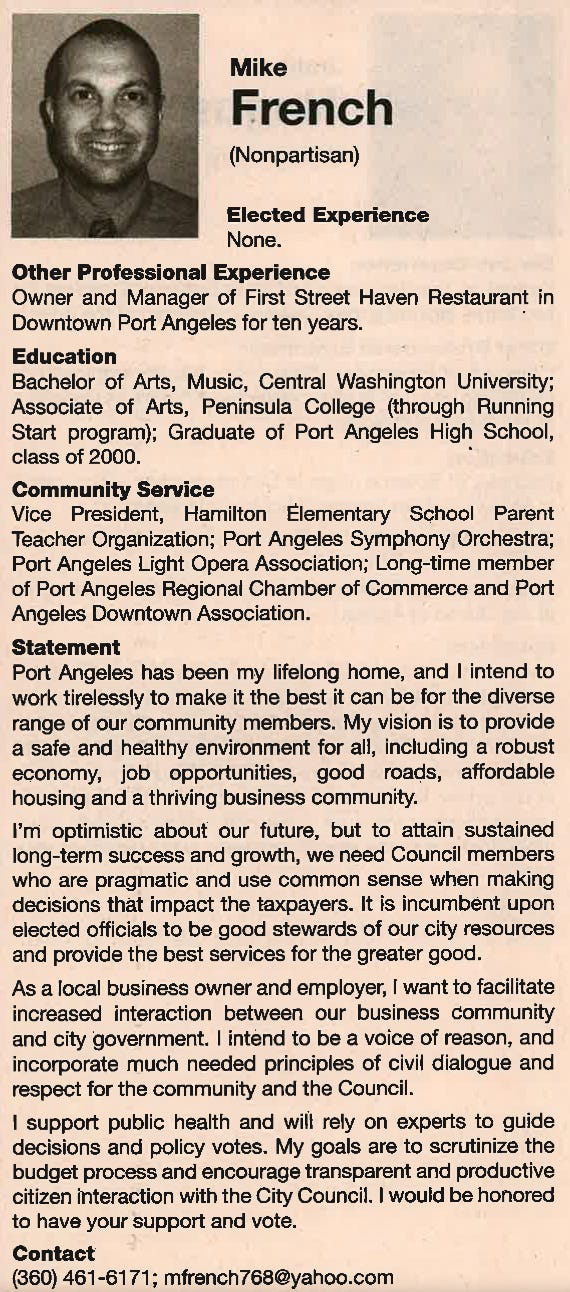 Mike
French
(Nonpartisan)

Elected Experience
None.

Other Professional Experience
Owner and Manager of First Street Haven Restaurant in Downtown Port Angeles for ten years.

Education
Bachelor of Arts, Music, Central Washington University; Associate of Arts, Peninsula College (through Running Start program); Graduate of Port Angeles High School, class of 2000.

Community Service
Vice President, Hamilton Elementary School Parent Teacher Organization; Port Angeles Symphony Orchestra; Port Angeles Light Opera Association; Long-time member of Port Angeles Regional Chamber of Commerce and Port Angeles Downtown Association.

Statement
Port Angeles has been my lifelong home, and I intend to work tirelessly to make it the best it can be for the diverse range of our community members. My vision is to provide a safe and healthy environment for all, including a robust economy, job opportunities, good roads, affordable housing and a thriving business community.

I'm optimistic about our future, but to attain sustained long-term success and growth, we need Council members who are pragmatic and use common sense when making decisions that impact the taxpayers. It is incumbent upon elected officials to be good stewards of our city resources and provide the best services for the greater good.

As a local business owner and employer, I want to facilitate increased interaction between our business community and city government. I intend to be a voice of reason, and incorporate much needed principles of civil dialogue and respect for the community and the Council.

I support public health and will rely on experts to guide decisions and policy votes. My goals are to scrutinize the budget process and encourage transparent and productive citizen interaction with the City Council. I would be honored to have your support and vote.

Contact
(360) 461-6171; mfrench768@yahoo.com